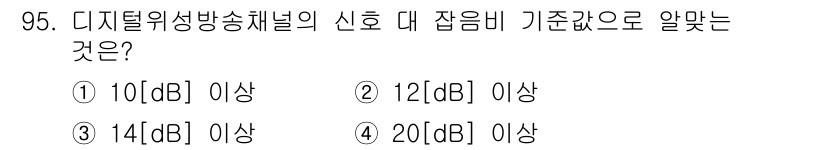 95. 디지털위성방송채널의 신호 대 잡음비 기준값으로 알맞는 것은?

① 10[dB] 이상
② 12[dB] 이상
③ 14[dB] 이상
④ 20[dB] 이상